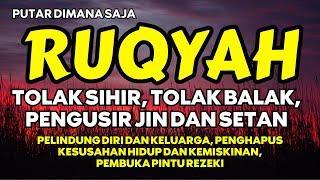 PUTAR DIMANA SAJA

RUQYAH

TOLAK SIHIR, TOLAK BALAK, PENGUSIR JIN DAN SETAN

PELINDUNG DIRI DAN KELUARGA, PENGHAPUS KESUSAHAN HIDUP DAN KEMISKINAN, PEMBUKA PINTU REZEKI